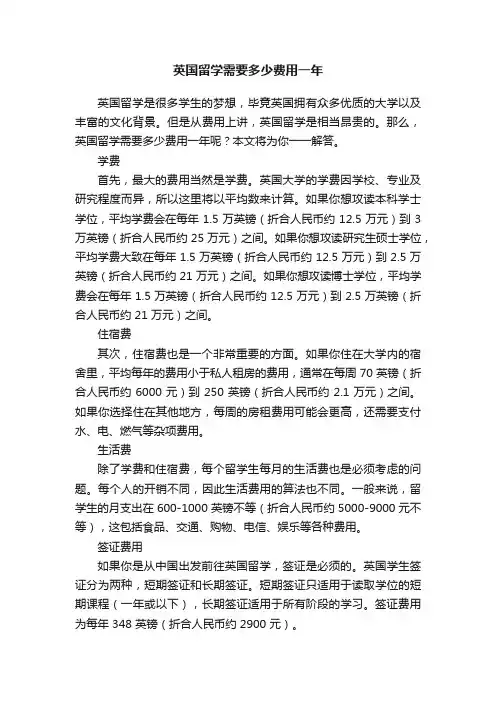 英国留学需要多少费用一年

英国留学是很多学生的梦想，毕竟英国拥有众多优质的大学以及丰富的文化背景。但是从费用上讲，英国留学是相当昂贵的。那么，英国留学需要多少费用一年呢？本文将为你一一解答。

学费

首先，最大的费用当然是学费。英国大学的学费因学校、专业及研究程度而异，所以这里将以平均数来计算。如果你想攻读本科学士学位，平均学费会在每年 1.5 万英镑（折合人民币约 12.5 万元）到 3 万英镑（折合人民币约 25 万元）之间。如果你想攻读研究生硕士学位，平均学费大致在每年 1.5 万英镑（折合人民币约 12.5 万元）到 2.5 万英镑（折合人民币约 21 万元）之间。如果你想攻读博士学位，平均学费会在每年 1.5 万英镑（折合人民币约 12.5 万元）到 2.5 万英镑（折合人民币约 21 万元）之间。

住宿费

其次，住宿费也是一个非常重要的方面。如果你住在大学内的宿舍里，平均每年的费用小于私人租房的费用，通常在每周 70 英镑（折合人民币约 6000 元）到 250 英镑（折合人民币约 2.1 万元）之间。如果你选择住在其他地方，每周的房租费用可能会更高，还需要支付水、电、燃气等杂项费用。

生活费

除了学费和住宿费，每个留学生每月的生活费也是必须考虑的问题。每个人的开销不同，因此生活费用的算法也不同。一般来说，留学生的月支出在 600-1000 英镑不等（折合人民币约 5000-9000 元不等），这包括食品、交通、购物、电信、娱乐等各种费用。

签证费用

如果你是从中国出发前往英国留学，签证是必须的。英国学生签证分为两种，短期签证和长期签证。短期签证只适用于读取学位的短期课程（一年或以下），长期签证适用于所有阶段的学习。签证费用为每年 348 英镑（折合人民币约 2900 元）。